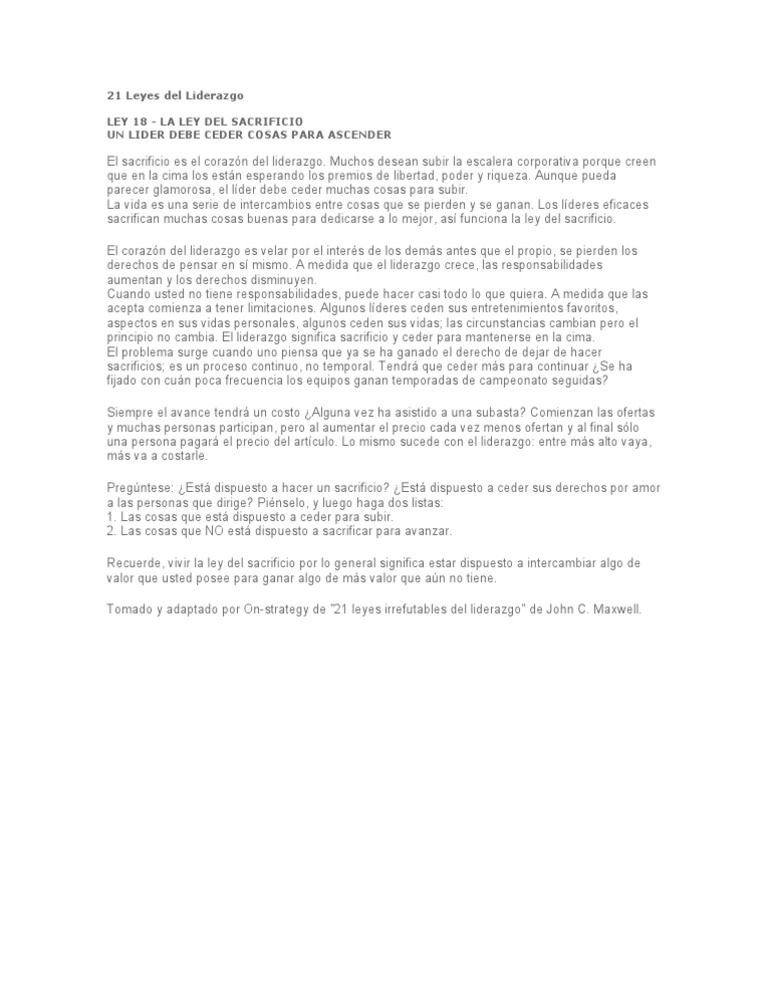 21 Leyes del Liderazgo

LEY 18 - LA LEY DEL SACRIFICIO
UN LIDER DEBE CEDER COSAS PARA ASCENDER

El sacrificio es el corazón del liderazgo. Muchos desean subir la escalera corporativa porque creen que en la cima los están esperando los premios de libertad, poder y riqueza. Aunque pueda parecer glamorosa, el líder debe ceder muchas cosas para subir.
La vida es una serie de intercambios entre cosas que se pierden y se ganan. Los líderes eficaces sacrifican muchas cosas buenas para dedicarse a lo mejor, así funciona la ley del sacrificio.

El corazón del liderazgo es velar por el interés de los demás antes que el propio, se pierden los derechos de pensar en sí mismo. A medida que el liderazgo crece, las responsabilidades aumentan y los derechos disminuyen.
Cuando usted no tiene responsabilidades, puede hacer casi todo lo que quiera. A medida que las acepta comienza a tener limitaciones. Algunos líderes ceden sus entretenimientos favoritos, aspectos en sus vidas personales, algunos ceden sus vidas; las circunstancias cambian pero el principio no cambia. El liderazgo significa sacrificio y ceder para mantenerse en la cima.
El problema surge cuando uno piensa que ya se ha ganado el derecho de dejar de hacer sacrificios; es un proceso continuo, no temporal. Tendrá que ceder más para continuar ¿Se ha fijado con cuán poca frecuencia los equipos ganan temporadas de campeonato seguidas?

Siempre el avance tendrá un costo ¿Alguna vez ha asistido a una subasta? Comienzan las ofertas y muchas personas participan, pero al aumentar el precio cada vez menos ofertan y al final sólo una persona pagará el precio del artículo. Lo mismo sucede con el liderazgo: entre más alto vaya, más va a costarle.

Pregúntese: ¿Está dispuesto a hacer un sacrificio? ¿Está dispuesto a ceder sus derechos por amor a las personas que dirige? Piénselo, y luego haga dos listas:
1. Las cosas que está dispuesto a ceder para subir.
2. Las cosas que NO está dispuesto a sacrificar para avanzar.

Recuerde, vivir la ley del sacrificio por lo general significa estar dispuesto a intercambiar algo de valor que usted posee para ganar algo de más valor que aún no tiene.

Tomado y adaptado por On-strategy de "21 leyes irrefutables del liderazgo" de John C. Maxwell.